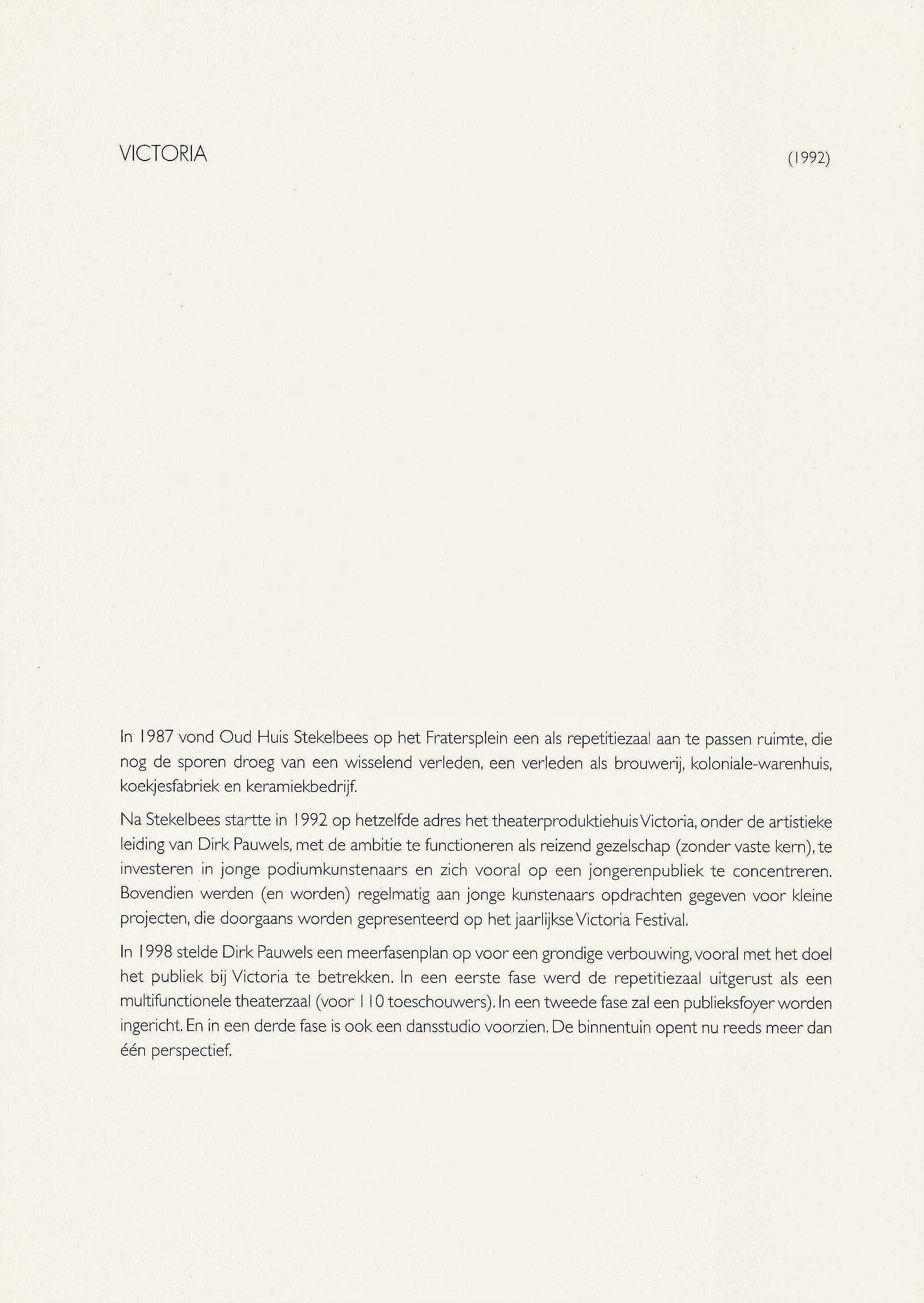 VICTORIA

(1992)

In 1987 vond Oud Huis Stekelbees op het Fratersplein een als repetitiezaal aan te passen ruimte, die nog de sporen droeg van een wisselend verleden, een verleden als brouwerij, koloniale-warenhuis, koekjesfabriek en keramiekbedrijf.

Na Stekelbees startte in 1992 op hetzelfde adres het theaterproduktiehuis Victoria, onder de artistieke leiding van Dirk Pauwels, met de ambitie te functioneren als reizend gezelschap (zonder vaste kern), te investeren in jonge podiumkunstenaars en zich vooral op een jongerenpubliek te concentreren. Bovendien werden (en worden) regelmatig aan jonge kunstenaars opdrachten gegeven voor kleine projecten, die doorgaans worden gepresenteerd op het jaarlijkse Victoria Festival.

In 1998 stelde Dirk Pauwels een meerfasenplan op voor een grondige verbouwing, vooral met het doel het publiek bij Victoria te betrekken. In een eerste fase werd de repetitiezaal uitgerust als een multifunctionele theaterzaal (voor 110 toeschouwers). In een tweede fase zal een publieksfoyer worden ingericht. En in een derde fase is ook een dansstudio voorzien. De binnentuin opent nu reeds meer dan één perspectief.